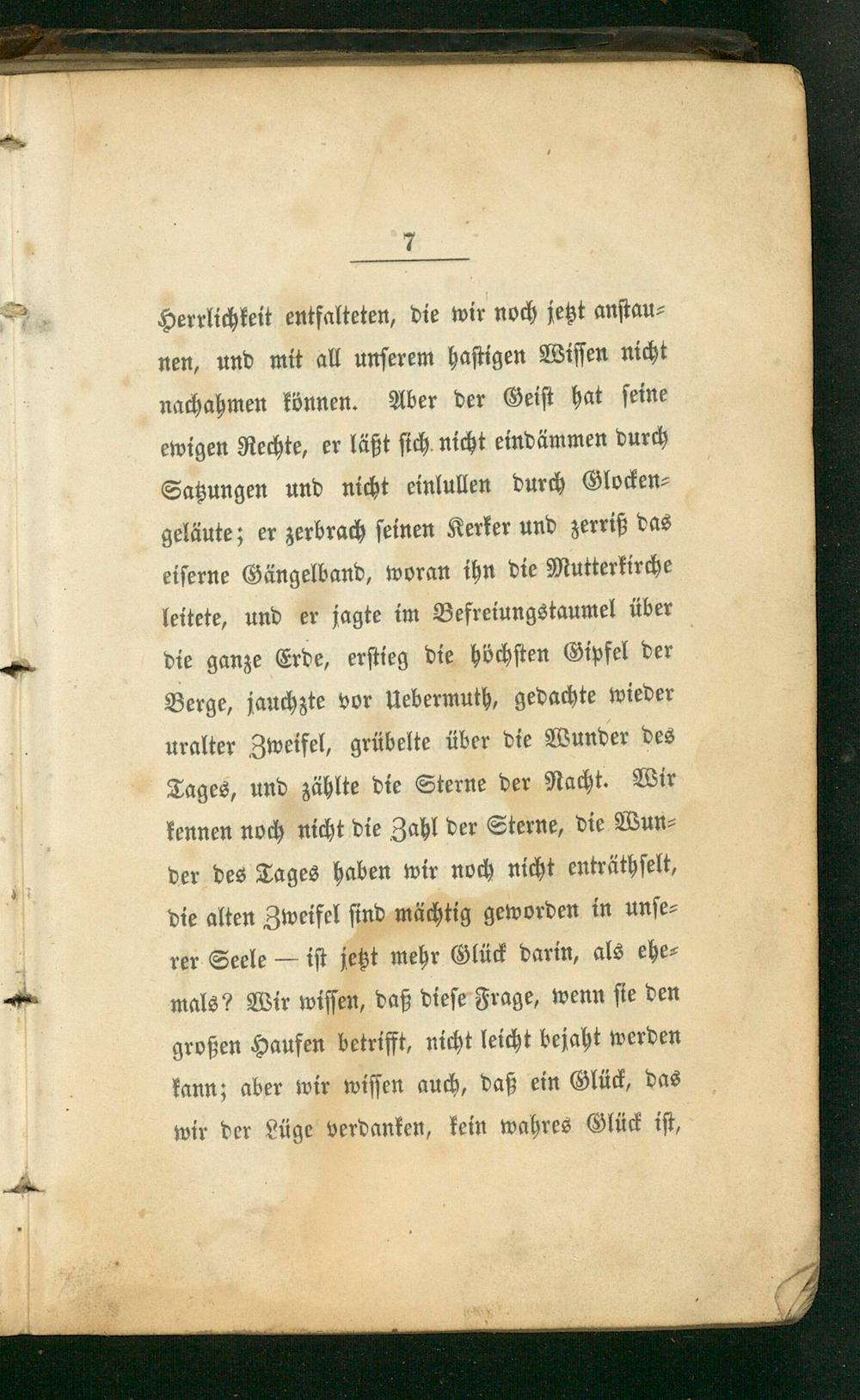 7

Herrlichkeit entfalteten, die wir noch jetzt anstaunen, und mit all unserem hastigen Wissen nicht nachahmen können. Aber der Geist hat seine ewigen Rechte, er läßt sich nicht eindämmen durch Satzungen und nicht einlullen durch Glockengeläute; er zerbrach seinen Kerker und zerriß das eiserne Gängelband, woran ihn die Mutterkirche leitete, und er jagte im Befreiungstaumel über die ganze Erde, erstieg die höchsten Gipfel der Berge, jauchzte vor Uebermuth, gedachte wieder uralter Zweifel, grübelte über die Wunder des Tages, und zählte die Sterne der Nacht. Wir kennen noch nicht die Zahl der Sterne, die Wunder des Tages haben wir noch nicht enträthselt, die alten Zweifel sind mächtig geworden in unserer Seele — ist jetzt mehr Glück darin, als ehemals? Wir wissen, daß diese Frage, wenn sie den großen Haufen betrifft, nicht leicht bejaht werden kann; aber wir wissen auch, daß ein Glück, das wir der Lüge verdanken, kein wahres Glück ist,